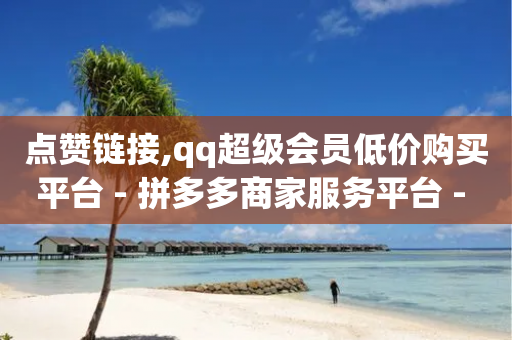 点赞链接,qq超级会员低价购买平台 - 拼多多商家服务平台 -